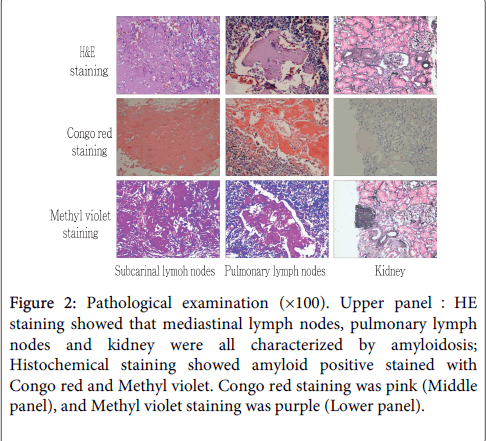 H&E staining

Congo red staining

Methyl violet staining

Subcarinal lymoh nodes

Pulmonary lymph nodes

Kidney

Figure 2: Pathological examination (×100). Upper panel : HE staining showed that mediastinal lymph nodes, pulmonary lymph nodes and kidney were all characterized by amyloidosis; Histochemical staining showed amyloid positive stained with Congo red and Methyl violet. Congo red staining was pink (Middle panel), and Methyl violet staining was purple (Lower panel).